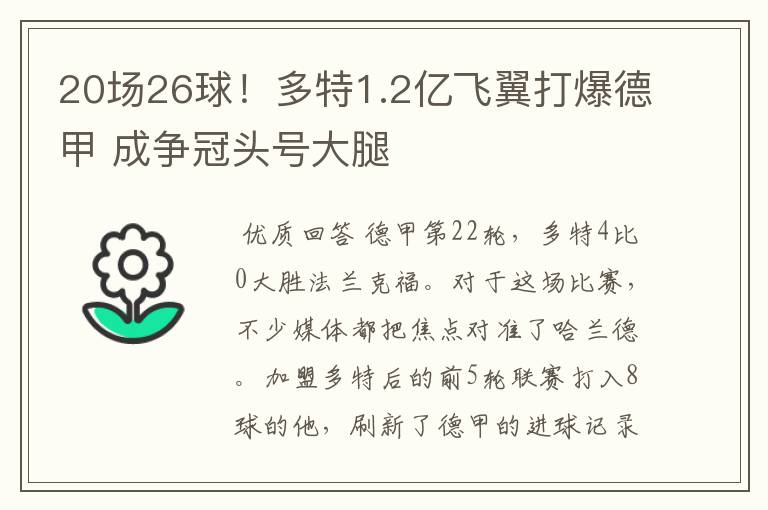 20场26球！多特1.2亿飞翼打爆德甲 成争冠头号大腿

优质回答 德甲第22轮，多特4比0大胜法兰克福。对于这场比赛，不少媒体都把焦点对准了哈兰德。加盟多特后的前5轮联赛打入8球的他，刷新了德甲的进球记录